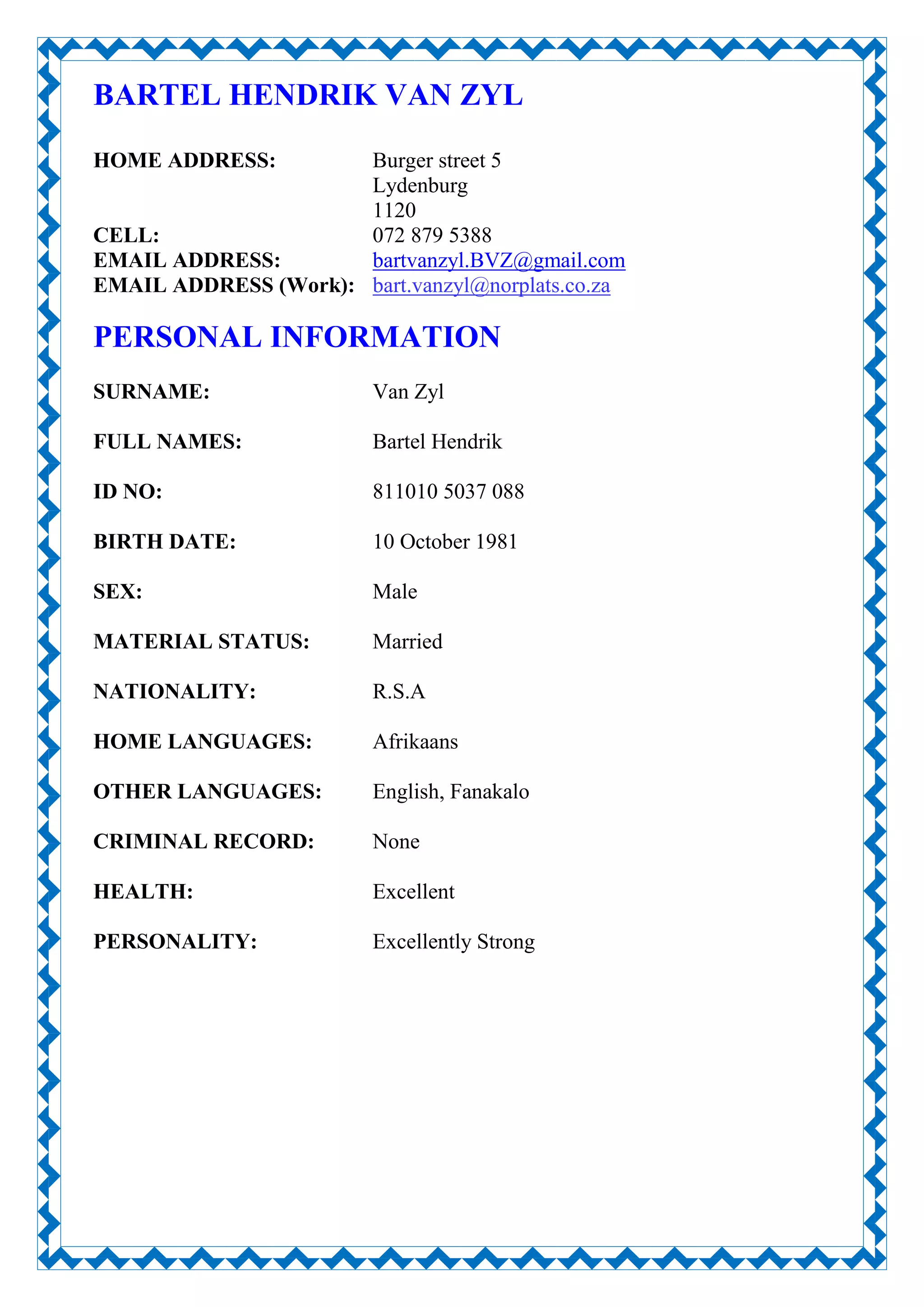 BARTEL HENDRIK VAN ZYL

HOME ADDRESS: Burger street 5
Lydenburg
1120
CELL: 072 879 5388
EMAIL ADDRESS: bartvanzyl.BVZ@gmail.com
EMAIL ADDRESS (Work): bart.vanzyl@norplats.co.za

PERSONAL INFORMATION

SURNAME: Van Zyl

FULL NAMES: Bartel Hendrik

ID NO: 811010 5037 088

BIRTH DATE: 10 October 1981

SEX: Male

MATERIAL STATUS: Married

NATIONALITY: R.S.A

HOME LANGUAGES: Afrikaans

OTHER LANGUAGES: English, Fanakalo

CRIMINAL RECORD: None

HEALTH: Excellent

PERSONALITY: Excellently Strong